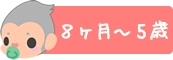 8ヶ月～5歳